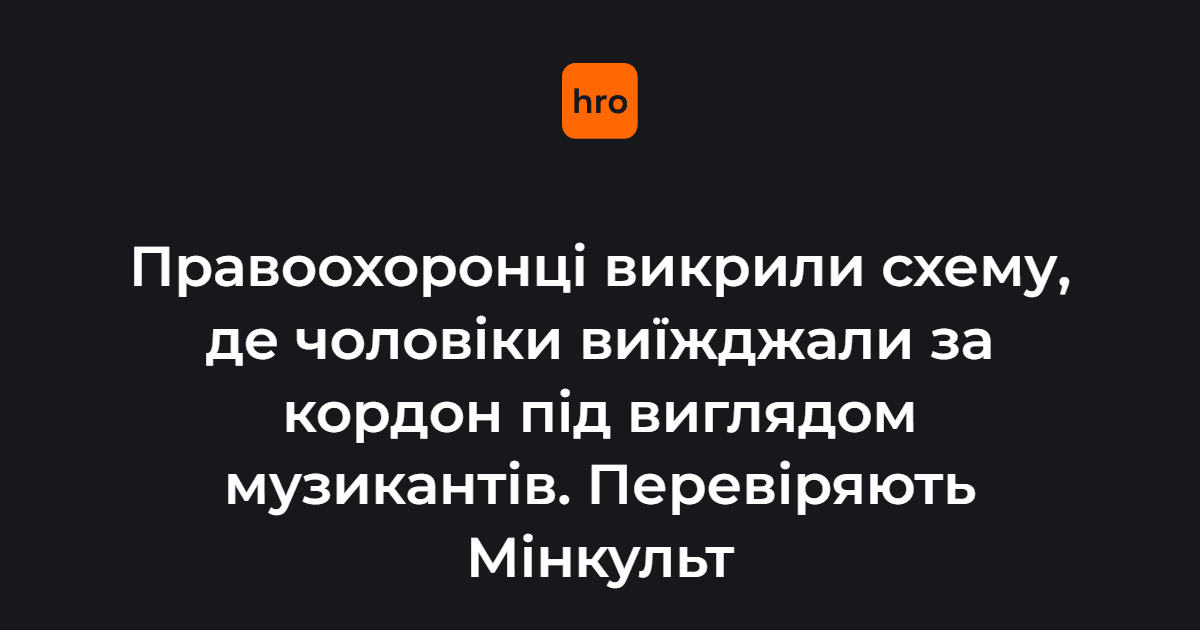 hro

Правоохоронці викрили схему, де чоловіки виїжджали за кордон під виглядом музикантів. Перевіряють Мінкульт